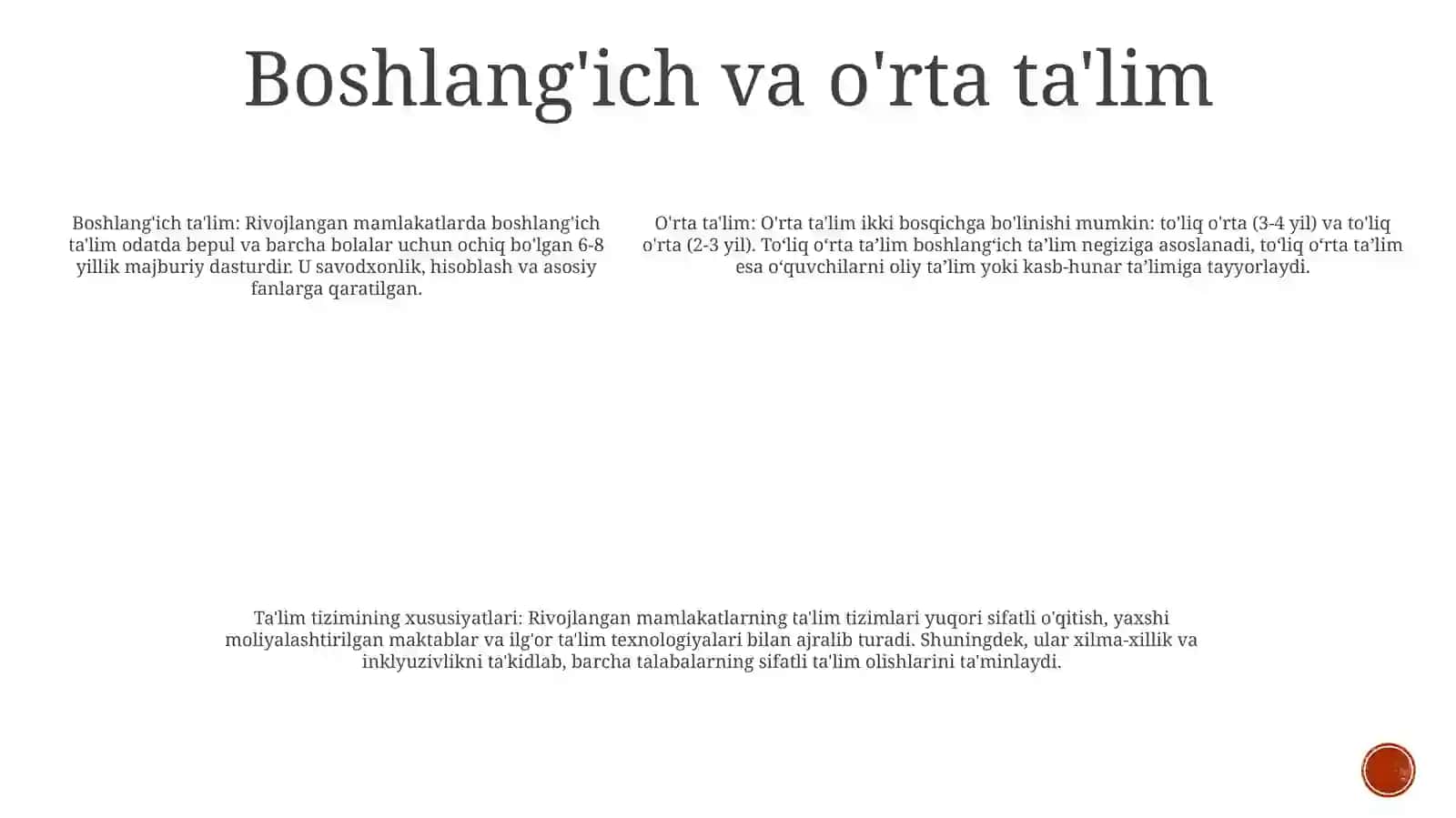 Boshlang'ich va o'rta ta'lim

Boshlang'ich ta'lim: Rivojlangan mamlakatlarda boshlang'ich ta'lim odatda bepul va barcha bolalar uchun ochiq bo'lgan 6-8 yillik majburiy dasturdir. U savodxonlik, hisoblash va asosiy fanlarga qaratilgan.

O'rta ta'lim: O'rta ta'lim ikki bosqichga bo'linishi mumkin: to'liq o'rta (3-4 yil) va to'liq o'rta (2-3 yil). To‘liq o‘rta ta’lim boshlang‘ich ta’lim negiziga asoslanadi, to‘liq o‘rta ta’lim esa o‘quvchilarni oliy ta’lim yoki kasb-hunar ta’limiga tayyorlaydi.

Ta'lim tizimining xususiyatlari: Rivojlangan mamlakatlarning ta'lim tizimlari yuqori sifatli o'qitish, yaxshi moliyalashtirilgan maktablar va ilg'or ta'lim texnologiyalari bilan ajralib turadi. Shuningdek, ular xilma-xillik va inklyuzivlikni ta'kidlab, barcha talabalarning sifatli ta'lim olishlarini ta'minlaydi.